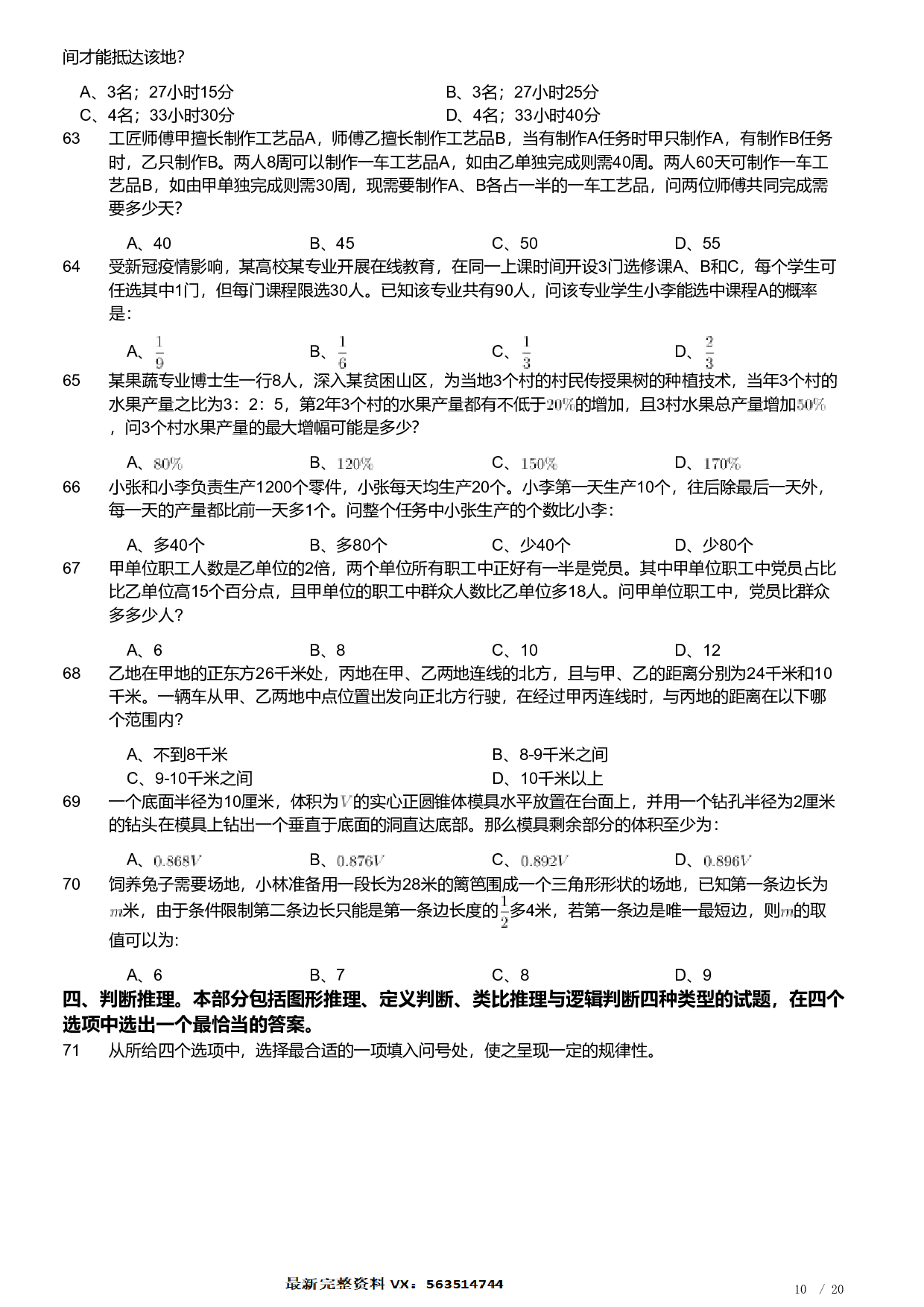 间才能抵达该地?

A、3名；27小时15分　　B、3名；27小时25分
C、4名；33小时30分　　D、4名；33小时40分

63　工匠师傅甲擅长制作工艺品A，师傅乙擅长制作工艺品B，当有制作A任务时甲只制作A，有制作B任务时，乙只制作B。两人8周可以制作一车工艺品A，如由乙单独完成则需40周。两人60天可制作一车工艺品B，如由甲单独完成则需30周，现需要制作A、B各占一半的一车工艺品，问两位师傅共同完成需要多少天?

A、40　B、45　C、50　D、55

64　受新冠疫情影响，某高校某专业开展在线教育，在同一上课时间开设3门选修课A、B和C，每个学生可任选其中1门，但每门课程限选30人。已知该专业共有90人，问该专业学生小李能选中课程A的概率是:

A、$\frac{1}{9}$　B、$\frac{1}{6}$　C、$\frac{1}{3}$　D、$\frac{2}{3}$

65　某果蔬专业博士生一行8人，深入某贫困山区，为当地3个村的村民传授果树的种植技术，当年3个村的水果产量之比为3：2：5，第2年3个村的水果产量都有不低于$20\%$的增加，且3村水果总产量增加$50\%$，问3个村水果产量的最大增幅可能是多少?

A、$80\%$　B、$120\%$　C、$150\%$　D、$170\%$

66　小张和小李负责生产1200个零件，小张每天均生产20个。小李第一天生产10个，往后除最后一天外，每一天的产量都比前一天多1个。问整个任务中小张生产的个数比小李:

A、多40个　B、多80个　C、少40个　D、少80个

67　甲单位职工人数是乙单位的2倍，两个单位所有职工中正好有一半是党员。其中甲单位职工中党员占比比乙单位高15个百分点，且甲单位的职工中群众人数比乙单位多18人。问甲单位职工中，党员比群众多多少人?

A、6　B、8　C、10　D、12

68　乙地在甲地的正东方26千米处，丙地在甲、乙两地连线的北方，且与甲、乙的距离分别为24千米和10千米。一辆车从甲、乙两地中点位置出发向正北方行驶，在经过甲丙连线时，与丙地的距离在以下哪个范围内?

A、不到8千米　B、8-9千米之间
C、9-10千米之间　D、10千米以上

69　一个底面半径为10厘米，体积为$V$的实心正圆锥体模具水平放置在台面上，并用一个钻孔半径为2厘米的钻头在模具上钻出一个垂直于底面的洞直达底部。那么模具剩余部分的体积至少为:

A、$0.868V$　B、$0.876V$　C、$0.892V$　D、$0.896V$

70　饲养兔子需要场地，小林准备用一段长为28米的篱笆围成一个三角形形状的场地，已知第一条边长为$m$米，由于条件限制第二条边长只能是第一条边长度的$\frac{1}{2}$多4米，若第一条边是唯一最短边，则$m$的取值可以为:

A、6　B、7　C、8　D、9

四、判断推理。本部分包括图形推理、定义判断、类比推理与逻辑判断四种类型的试题，在四个选项中选出一个最恰当的答案。

71　从所给四个选项中，选择最合适的一项填入问号处，使之呈现一定的规律性。

最新完整资料 VX：563514744

10 / 20